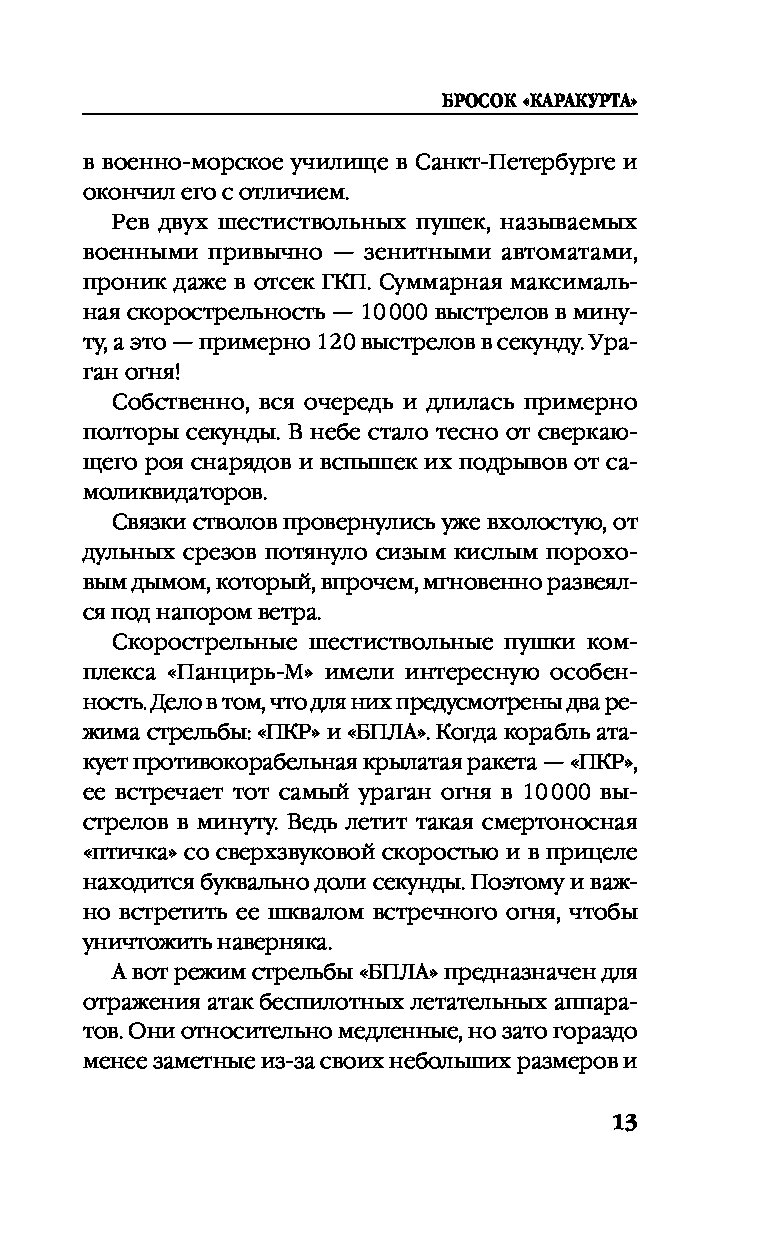 БРОСОК «КАРАКУРТА»

в военно-морское училище в Санкт-Петербурге и окончил его с отличием.

Рев двух шестиствольных пушек, называемых военными привычно — зенитными автоматами, проник даже в отсек ГКП. Суммарная максимальная скорострельность — 10 000 выстрелов в минуту, а это — примерно 120 выстрелов в секунду. Ураган огня!

Собственно, вся очередь и длилась примерно полторы секунды. В небе стало тесно от сверкающего роя снарядов и вспышек их подрывов от самоликвидаторов.

Связки стволов провернулись уже вхолостую, от дульных срезов потянуло сизым кислым пороховым дымом, который, впрочем, мгновенно развеялся под напором ветра.

Скорострельные шестиствольные пушки комплекса «Панцирь-М» имели интересную особенность. Дело в том, что для них предусмотрены два режима стрельбы: «ПКР» и «БПЛА». Когда корабль атакует противокорабельная крылатая ракета — «ПКР», ее встречает тот самый ураган огня в 10 000 выстрелов в минуту. Ведь летит такая смертоносная «птичка» со сверхзвуковой скоростью и в прицеле находится буквально доли секунды. Поэтому и важно встретить ее шквалом встречного огня, чтобы уничтожить наверняка.

А вот режим стрельбы «БПЛА» предназначен для отражения атак беспилотных летательных аппаратов. Они относительно медленные, но зато гораздо менее заметные из-за своих небольших размеров и

13